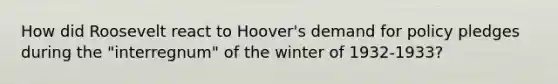 How did Roosevelt react to Hoover's demand for policy pledges during the "interregnum" of the winter of 1932-1933?